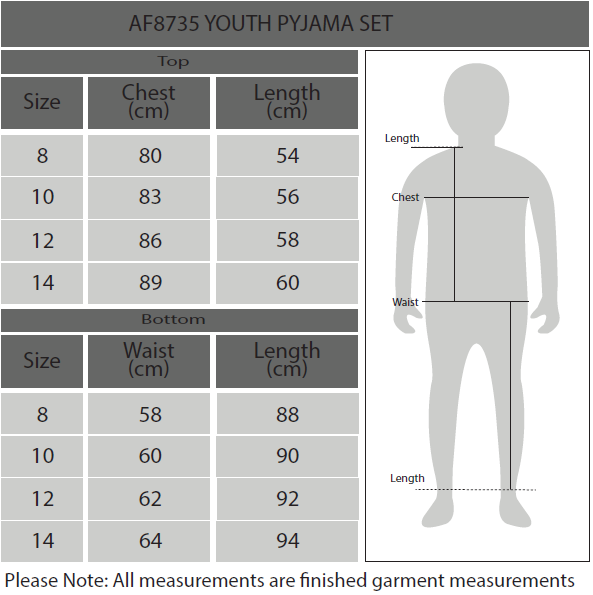 AF8735 YOUTH PYJAMA SET

Top

| Size | Chest (cm) | Length (cm) |
|---|---|---|
| 8 | 80 | 54 |
| 10 | 83 | 56 |
| 12 | 86 | 58 |
| 14 | 89 | 60 |

Bottom

| Size | Waist (cm) | Length (cm) |
|---|---|---|
| 8 | 58 | 88 |
| 10 | 60 | 90 |
| 12 | 62 | 92 |
| 14 | 64 | 94 |

Length
Chest
Waist
Length

Please Note: All measurements are finished garment measurements